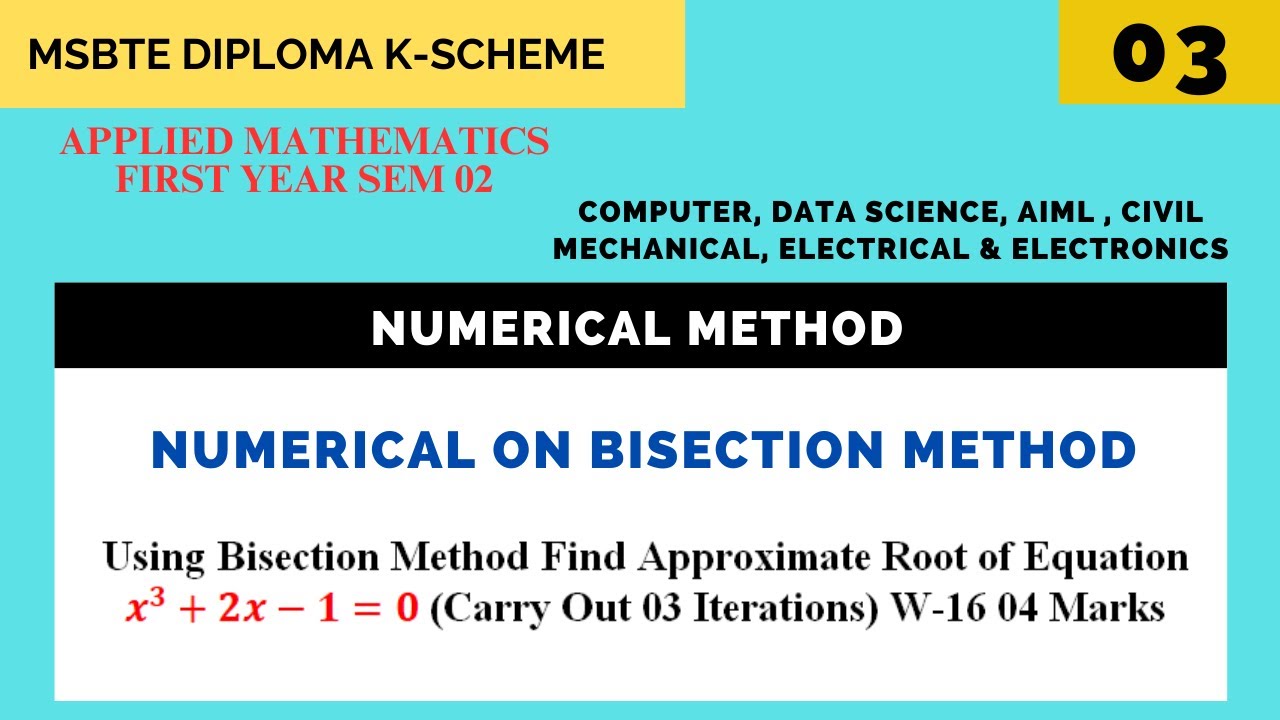 MSBTE DIPLOMA K-SCHEME

03

APPLIED MATHEMATICS
FIRST YEAR SEM 02

COMPUTER, DATA SCIENCE, AIML , CIVIL
MECHANICAL, ELECTRICAL & ELECTRONICS

NUMERICAL METHOD

NUMERICAL ON BISECTION METHOD

Using Bisection Method Find Approximate Root of Equation $x^3 + 2x - 1 = 0$ (Carry Out 03 Iterations) W-16 04 Marks